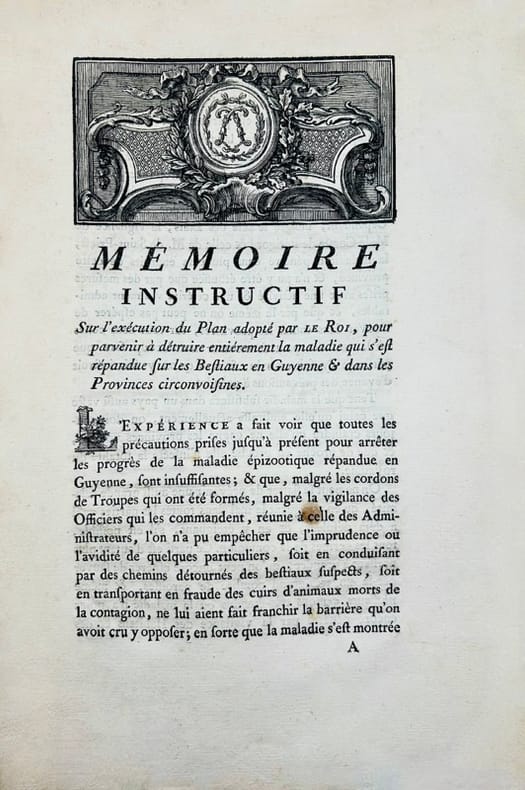 MÉMOIRE
INSTRUCTIF
Sur l'exécution du Plan adopté par LE ROI, pour parvenir à détruire entiérement la maladie qui s'est répandue sur les Bestiaux en Guyenne & dans les Provinces circonvoisines.

L'EXPÉRIENCE a fait voir que toutes les précautions prises jusqu'à présent pour arrêter les progrès de la maladie épizootique répandue en Guyenne, sont insuffisantes; & que, malgré les cordons de Troupes qui ont été formés, malgré la vigilance des Officiers qui les commandent, réunie à celle des Administrateurs, l'on n'a pu empêcher que l'imprudence ou l'avidité de quelques particuliers, soit en conduisant par des chemins détournés des bestiaux suspects, soit en transportant en fraude des cuirs d'animaux morts de la contagion, ne lui aient fait franchir la barrière qu'on avoit cru y opposer; en sorte que la maladie s'est montrée

A